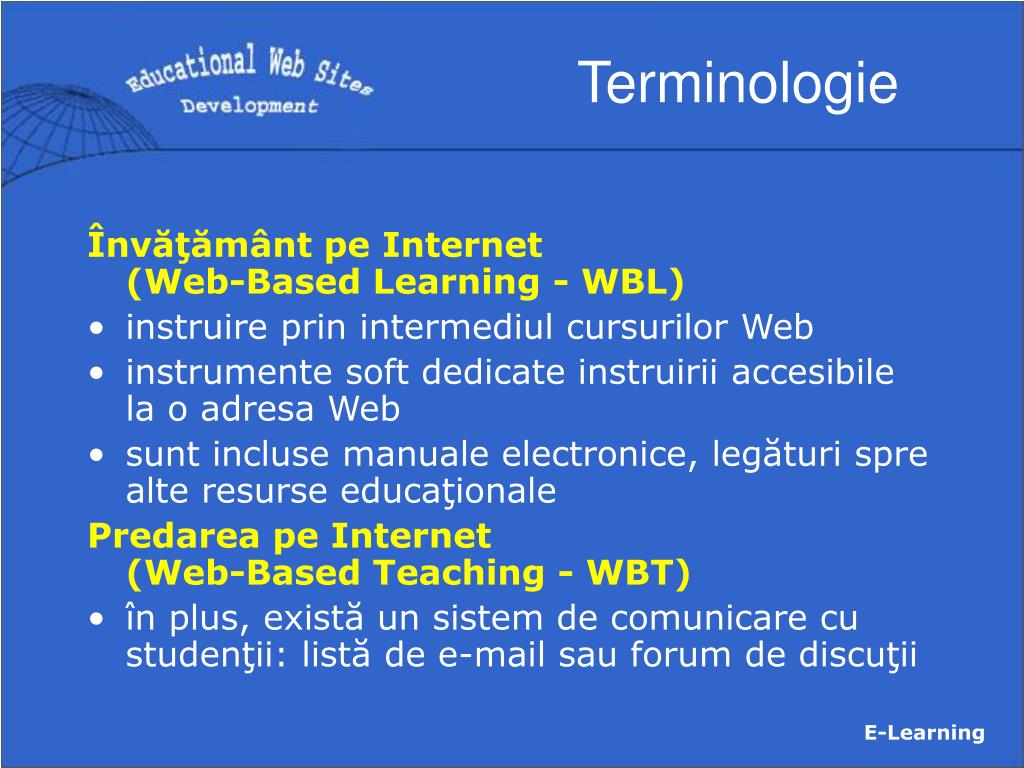 Educational Web Sites
Development

Terminologie

Învăţământ pe Internet
(Web-Based Learning - WBL)
• instruire prin intermediul cursurilor Web
• instrumente soft dedicate instruirii accesibile la o adresa Web
• sunt incluse manuale electronice, legături spre alte resurse educaţionale

Predarea pe Internet
(Web-Based Teaching - WBT)
• în plus, există un sistem de comunicare cu studenţii: listă de e-mail sau forum de discuţii

E-Learning